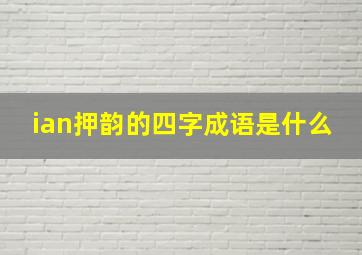 ian押韵的四字成语是什么